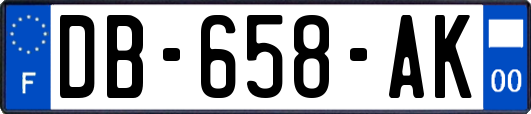 F
DB-658-AK
00